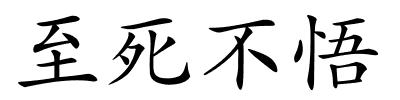 至死不悟